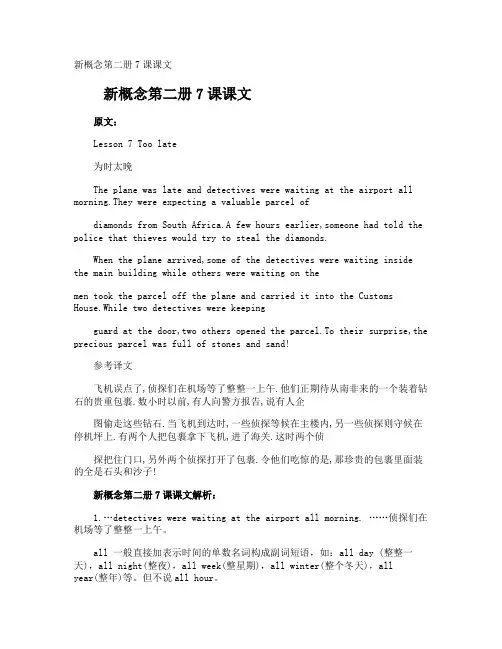 新概念第二册 7 课课文

新概念第二册 7 课课文

原文：

Lesson 7 Too late

为时太晚

The plane was late and detectives were waiting at the airport all morning.They were expecting a valuable parcel of

diamonds from South Africa.A few hours earlier,someone had told the police that thieves would try to steal the diamonds.

When the plane arrived,some of the detectives were waiting inside the main building while others were waiting on the

men took the parcel off the plane and carried it into the Customs House.While two detectives were keeping

guard at the door,two others opened the parcel.To their surprise,the precious parcel was full of stones and sand!

参考译文

飞机误点了,侦探们在机场等了整整一上午.他们正期待从南非来的一个装着钻石的贵重包裹.数小时以前,有人向警方报告,说有人企

图偷走这些钻石.当飞机到达时,一些侦探等候在主楼内,另一些侦探则守候在停机坪上.有两个人把包裹拿下飞机,进了海关.这时两个侦

探把住门口,另外两个侦探打开了包裹.令他们吃惊的是,那珍贵的包裹里面装的全是石头和沙子!

新概念第二册 7 课课文解析：

1.…detectives were waiting at the airport all morning. ……侦探们在机场等了整整一上午。

all 一般直接加表示时间的单数名词构成副词短语，如：all day（整整一天），all night(整夜)，all week(整星期)，all winter(整个冬天)，all year(整年)等。但不说 all hour。